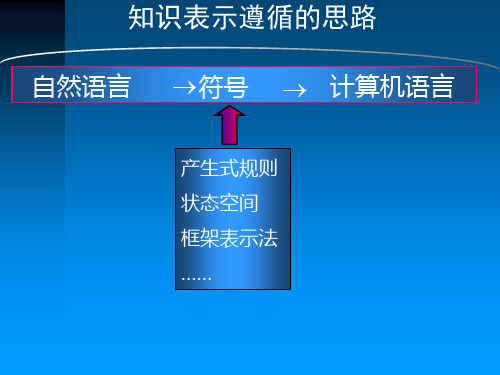 知识表示遵循的思路

自然语言 →符号 → 计算机语言

产生式规则

状态空间

框架表示法

……